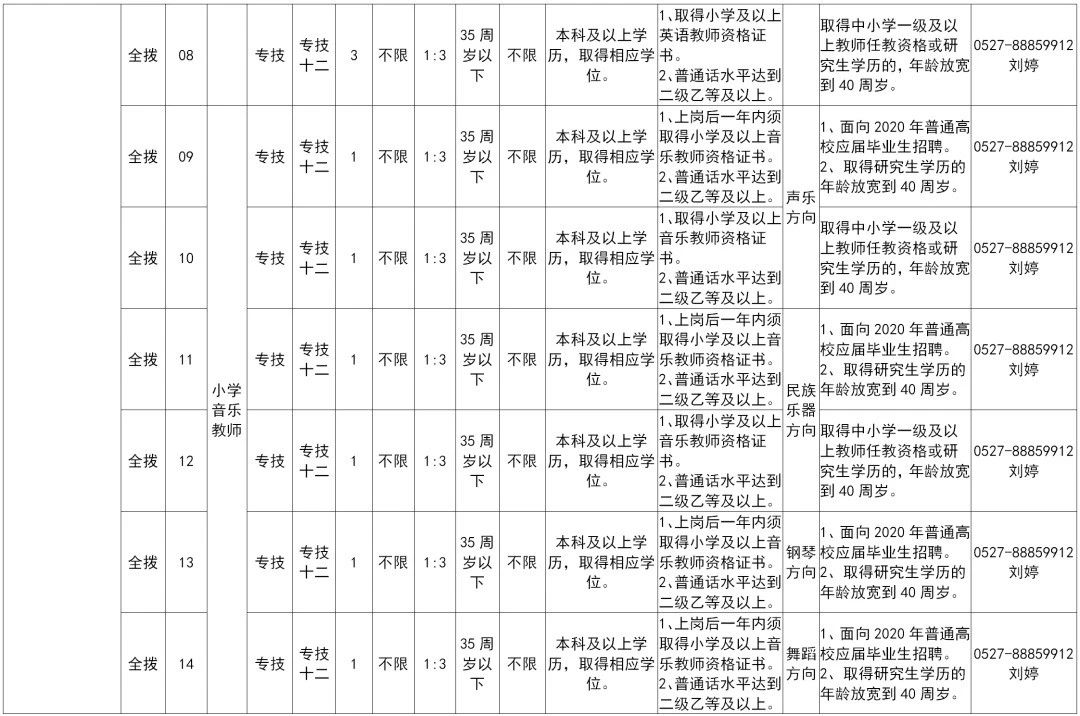 | | 全拨 | 08 | | 专技 | 专技十二 | 3 | 不限 | 1:3 | 35周岁以下 | 不限 | 本科及以上学历，取得相应学位。 | 1、取得小学及以上英语教师资格证书。2、普通话水平达到二级乙等及以上。 | | 取得中小学一级及以上教师任教资格或研究生学历的，年龄放宽到40周岁。 | 0527-88859912 刘婷 |
|---|---|---|---|---|---|---|---|---|---|---|---|---|---|---|---|
| | 全拨 | 09 | 小学音乐教师 | 专技 | 专技十二 | 1 | 不限 | 1:3 | 35周岁以下 | 不限 | 本科及以上学历，取得相应学位。 | 1、上岗后一年内须取得小学及以上音乐教师资格证书。2、普通话水平达到二级乙等及以上。 | 声乐方向 | 1、面向2020年普通高校应届毕业生招聘。2、取得研究生学历的年龄放宽到40周岁。 | 0527-88859912 刘婷 |
| | 全拨 | 10 | | 专技 | 专技十二 | 1 | 不限 | 1:3 | 35周岁以下 | 不限 | 本科及以上学历，取得相应学位。 | 1、取得小学及以上音乐教师资格证书。2、普通话水平达到二级乙等及以上。 | | 取得中小学一级及以上教师任教资格或研究生学历的，年龄放宽到40周岁。 | 0527-88859912 刘婷 |
| | 全拨 | 11 | | 专技 | 专技十二 | 1 | 不限 | 1:3 | 35周岁以下 | 不限 | 本科及以上学历，取得相应学位。 | 1、上岗后一年内须取得小学及以上音乐教师资格证书。2、普通话水平达到二级乙等及以上。 | 民族乐器方向 | 1、面向2020年普通高校应届毕业生招聘。2、取得研究生学历的年龄放宽到40周岁。 | 0527-88859912 刘婷 |
| | 全拨 | 12 | | 专技 | 专技十二 | 1 | 不限 | 1:3 | 35周岁以下 | 不限 | 本科及以上学历，取得相应学位。 | 1、取得小学及以上音乐教师资格证书。2、普通话水平达到二级乙等及以上。 | | 取得中小学一级及以上教师任教资格或研究生学历的，年龄放宽到40周岁。 | 0527-88859912 刘婷 |
| | 全拨 | 13 | | 专技 | 专技十二 | 1 | 不限 | 1:3 | 35周岁以下 | 不限 | 本科及以上学历，取得相应学位。 | 1、上岗后一年内须取得小学及以上音乐教师资格证书。2、普通话水平达到二级乙等及以上。 | 钢琴方向 | 1、面向2020年普通高校应届毕业生招聘。2、取得研究生学历的年龄放宽到40周岁。 | 0527-88859912 刘婷 |
| | 全拨 | 14 | | 专技 | 专技十二 | 1 | 不限 | 1:3 | 35周岁以下 | 不限 | 本科及以上学历，取得相应学位。 | 1、上岗后一年内须取得小学及以上音乐教师资格证书。2、普通话水平达到二级乙等及以上。 | 舞蹈方向 | 1、面向2020年普通高校应届毕业生招聘。2、取得研究生学历的年龄放宽到40周岁。 | 0527-88859912 刘婷 |